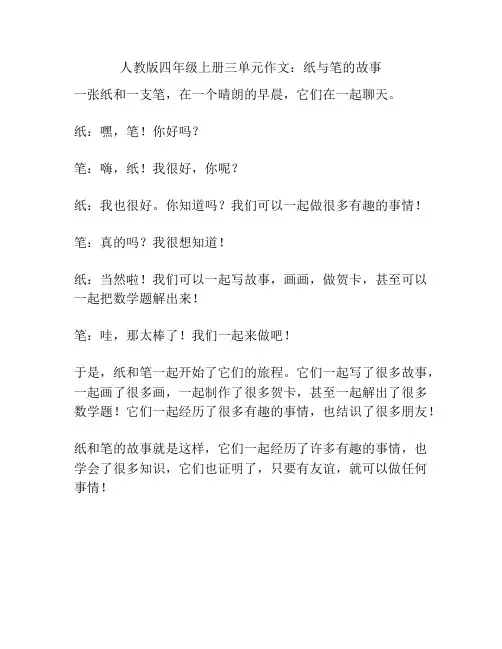 人教版四年级上册三单元作文：纸与笔的故事

一张纸和一支笔，在一个晴朗的早晨，它们在一起聊天。

纸：嘿，笔！你好吗？

笔：嗨，纸！我很好，你呢？

纸：我也很好。你知道吗？我们可以一起做很多有趣的事情！

笔：真的吗？我很想知道！

纸：当然啦！我们可以一起写故事，画画，做贺卡，甚至可以一起把数学题解出来！

笔：哇，那太棒了！我们一起来做吧！

于是，纸和笔一起开始了它们的旅程。它们一起写了很多故事，一起画了很多画，一起制作了很多贺卡，甚至一起解出了很多数学题！它们一起经历了很多有趣的事情，也结识了很多朋友！

纸和笔的故事就是这样，它们一起经历了许多有趣的事情，也学会了很多知识，它们也证明了，只要有友谊，就可以做任何事情！